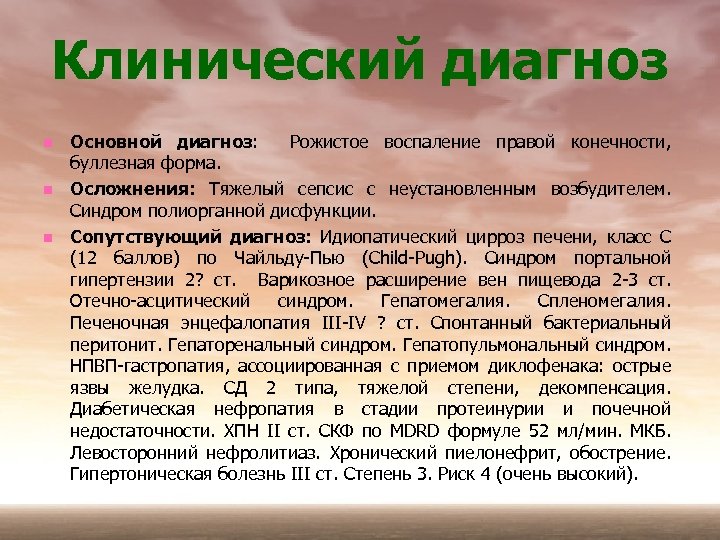 Клинический диагноз

Основной диагноз: Рожистое воспаление правой конечности, буллезная форма.

Осложнения: Тяжелый сепсис с неустановленным возбудителем. Синдром полиорганной дисфункции.

Сопутствующий диагноз: Идиопатический цирроз печени, класс С (12 баллов) по Чайльду-Пью (Child-Pugh). Синдром портальной гипертензии 2? ст. Варикозное расширение вен пищевода 2-3 ст. Отечно-асцитический синдром. Гепатомегалия. Спленомегалия. Печеночная энцефалопатия III-IV ? ст. Спонтанный бактериальный перитонит. Гепаторенальный синдром. Гепатопульмональный синдром. НПВП-гастропатия, ассоциированная с приемом диклофенака: острые язвы желудка. СД 2 типа, тяжелой степени, декомпенсация. Диабетическая нефропатия в стадии протеинурии и почечной недостаточности. ХПН II ст. СКФ по MDRD формуле 52 мл/мин. МКБ. Левосторонний нефролитиаз. Хронический пиелонефрит, обострение. Гипертоническая болезнь III ст. Степень 3. Риск 4 (очень высокий).